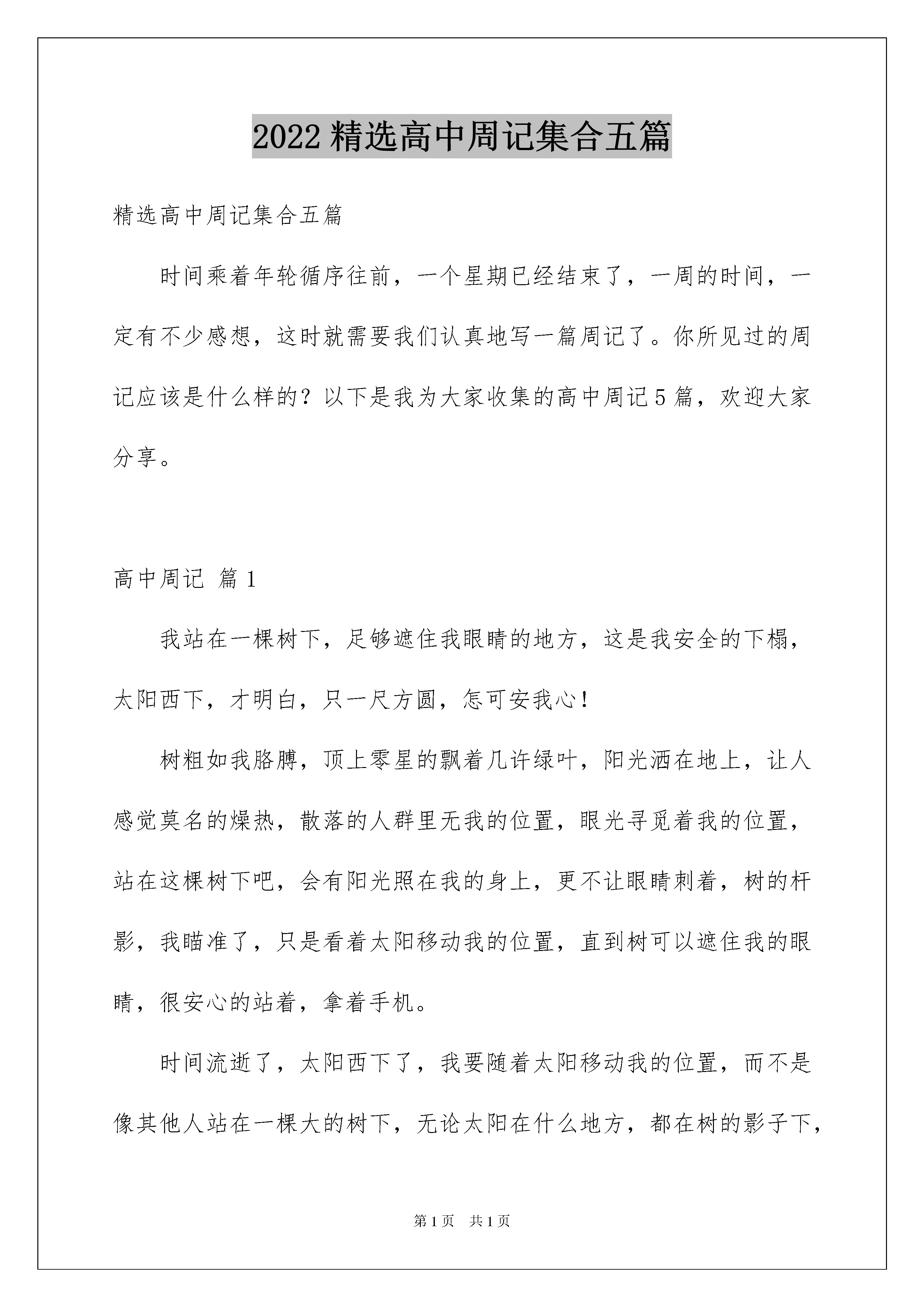 2022 精选高中周记集合五篇

精选高中周记集合五篇

时间乘着年轮循序往前，一个星期已经结束了，一周的时间，一定有不少感想，这时就需要我们认真地写一篇周记了。你所见过的周记应该是什么样的？以下是我为大家收集的高中周记 5 篇，欢迎大家分享。

高中周记 篇 1

我站在一棵树下，足够遮住我眼睛的地方，这是我安全的下榻，太阳西下，才明白，只一尺方圆，怎可安我心！

树粗如我胳膊，顶上零星的飘着几许绿叶，阳光洒在地上，让人感觉莫名的燥热，散落的人群里无我的位置，眼光寻觅着我的位置，站在这棵树下吧，会有阳光照在我的身上，更不让眼睛刺着，树的杆影，我瞄准了，只是看着太阳移动我的位置，直到树可以遮住我的眼睛，很安心的站着，拿着手机。

时间流逝了，太阳西下了，我要随着太阳移动我的位置，而不是像其他人站在一棵大的树下，无论太阳在什么地方，都在树的影子下，

第 1 页 共 1 页